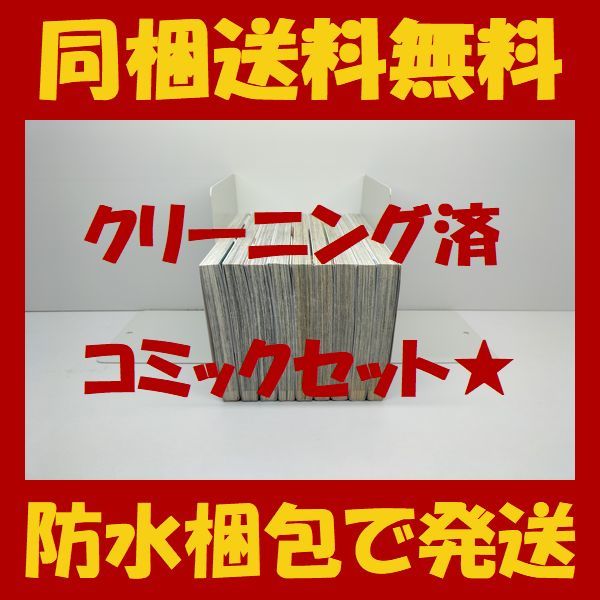 同梱送料無料

クリーニング済

コミックセット★

防水梱包で発送